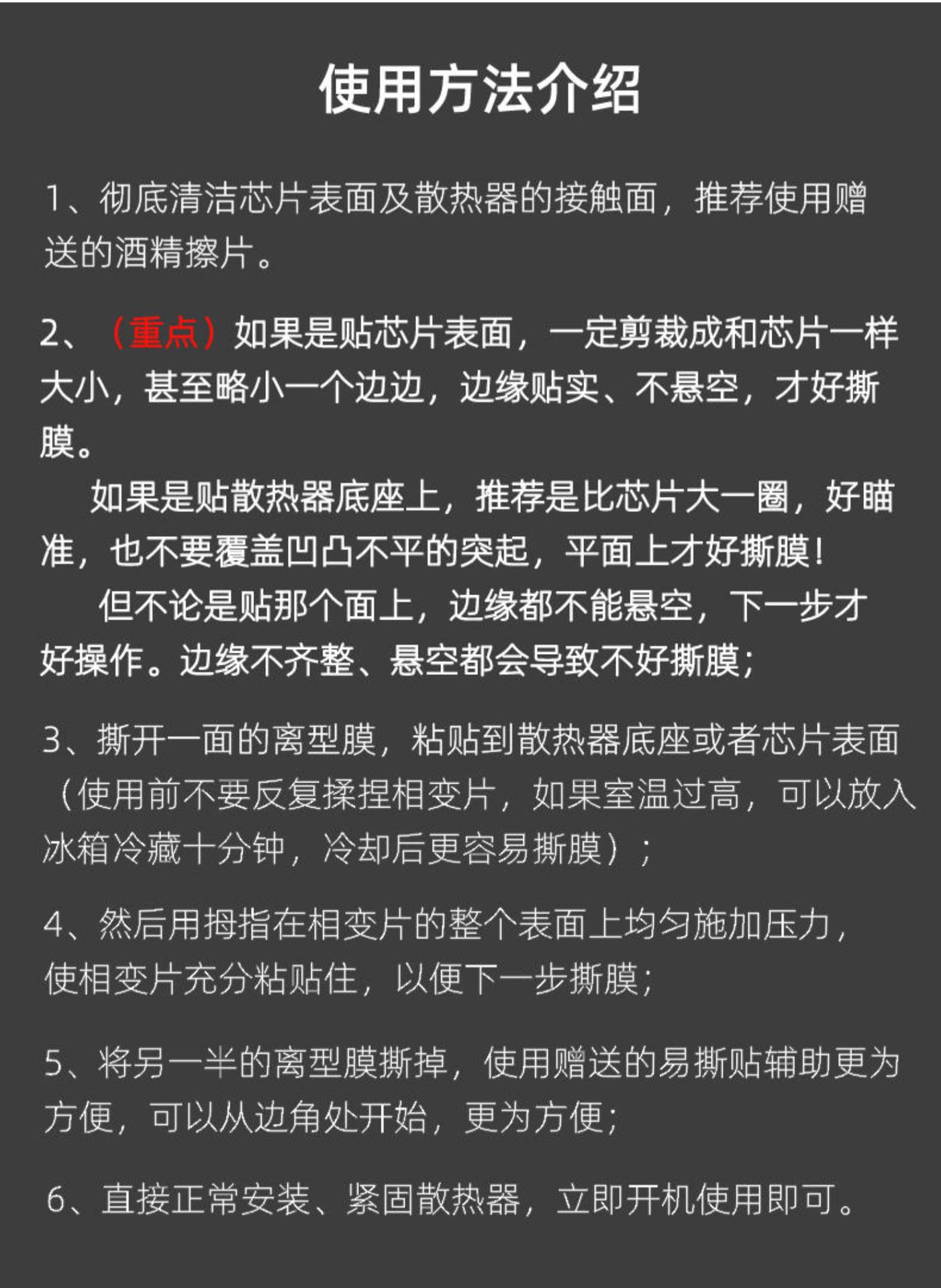 使用方法介绍

1、彻底清洁芯片表面及散热器的接触面，推荐使用赠送的酒精擦片。

2、（重点）如果是贴芯片表面，一定剪裁成和芯片一样大小，甚至略小一个边边，边缘贴实、不悬空，才好撕膜。

如果是贴散热器底座上，推荐是比芯片大一圈，好瞄准，也不要覆盖凹凸不平的突起，平面上才好撕膜！

但不论是贴那个面上，边缘都不能悬空，下一步才好操作。边缘不齐整、悬空都会导致不好撕膜；

3、撕开一面的离型膜，粘贴到散热器底座或者芯片表面（使用前不要反复揉捏相变片，如果室温过高，可以放入冰箱冷藏十分钟，冷却后更容易撕膜）；

4、然后用拇指在相变片的整个表面上均匀施加压力，使相变片充分粘贴住，以便下一步撕膜；

5、将另一半的离型膜撕掉，使用赠送的易撕贴辅助更为方便，可以从边角处开始，更为方便；

6、直接正常安装、紧固散热器，立即开机使用即可。